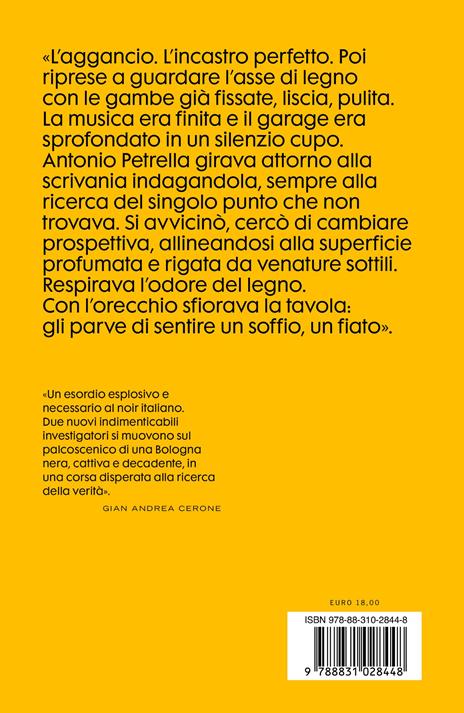 «L'aggancio. L'incastro perfetto. Poi riprese a guardare l'asse di legno con le gambe già fissate, liscia, pulita. La musica era finita e il garage era sprofondato in un silenzio cupo. Antonio Petrella girava attorno alla scrivania indagandola, sempre alla ricerca del singolo punto che non trovava. Si avvicinò, cercò di cambiare prospettiva, allineandosi alla superficie profumata e rigata da venature sottili. Respirava l'odore del legno. Con l'orecchio sfiorava la tavola: gli parve di sentire un soffio, un fiato».

«Un esordio esplosivo e necessario al noir italiano. Due nuovi indimenticabili investigatori si muovono sul palcoscenico di una Bologna nera, cattiva e decadente, in una corsa disperata alla ricerca della verità».

GIAN ANDREA CERONE

EURO 18,00

ISBN 978-88-310-2844-8

9 788831 028448